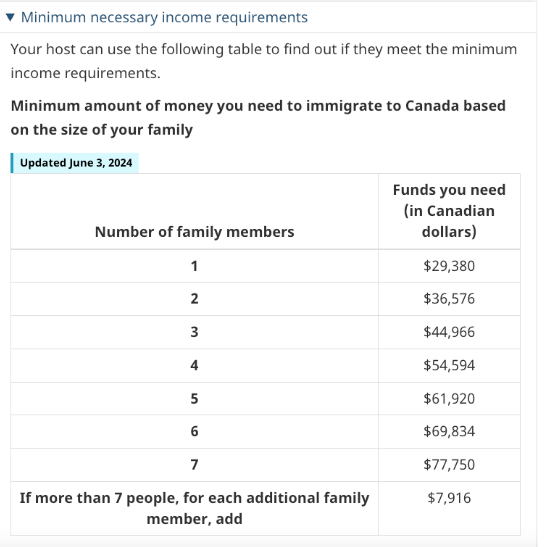 ▼ Minimum necessary income requirements

Your host can use the following table to find out if they meet the minimum income requirements.

**Minimum amount of money you need to immigrate to Canada based on the size of your family**

Updated June 3, 2024

| Number of family members | Funds you need (in Canadian dollars) |
|---|---|
| 1 | \$29,380 |
| 2 | \$36,576 |
| 3 | \$44,966 |
| 4 | \$54,594 |
| 5 | \$61,920 |
| 6 | \$69,834 |
| 7 | \$77,750 |
| If more than 7 people, for each additional family member, add | \$7,916 |